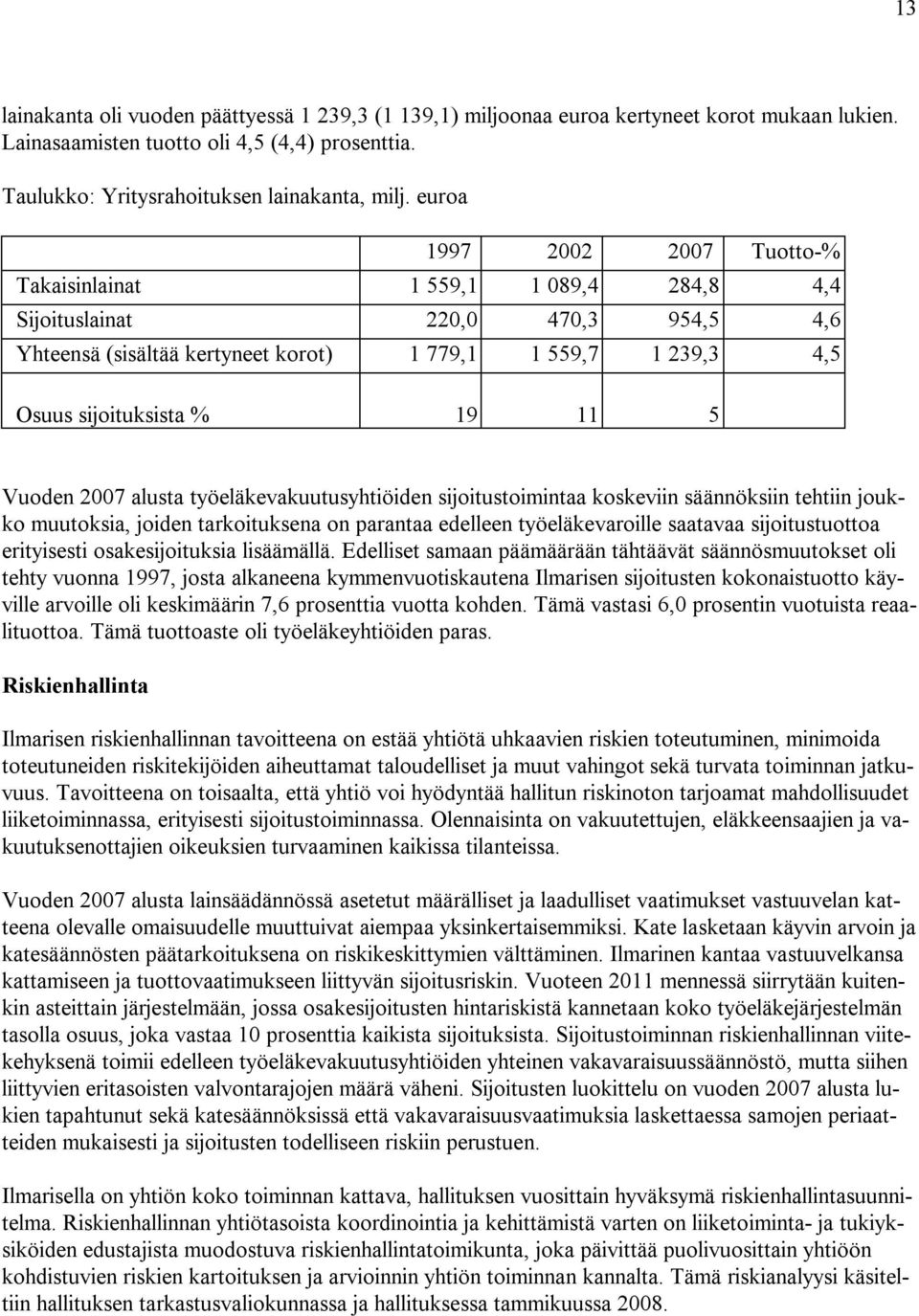 13

lainakanta oli vuoden päättyessä 1 239,3 (1 139,1) miljoonaa euroa kertyneet korot mukaan lukien. Lainasaamisten tuotto oli 4,5 (4,4) prosenttia.

Taulukko: Yritysrahoituksen lainakanta, milj. euroa

| | 1997 | 2002 | 2007 | Tuotto-% |
|---|---|---|---|---|
| Takaisinlainat | 1 559,1 | 1 089,4 | 284,8 | 4,4 |
| Sijoituslainat | 220,0 | 470,3 | 954,5 | 4,6 |
| Yhteensä (sisältää kertyneet korot) | 1 779,1 | 1 559,7 | 1 239,3 | 4,5 |
| Osuus sijoituksista % | 19 | 11 | 5 | |

Vuoden 2007 alusta työeläkevakuutusyhtiöiden sijoitustoimintaa koskeviin säännöksiin tehtiin joukko muutoksia, joiden tarkoituksena on parantaa edelleen työeläkevaroille saatavaa sijoitustuottoa erityisesti osakesijoituksia lisäämällä. Edelliset samaan päämäärään tähtäävät säännösmuutokset oli tehty vuonna 1997, josta alkaneena kymmenvuotiskautena Ilmarisen sijoitusten kokonaistuotto käyville arvoille oli keskimäärin 7,6 prosenttia vuotta kohden. Tämä vastasi 6,0 prosentin vuotuista reaalituottoa. Tämä tuottoaste oli työeläkeyhtiöiden paras.

Riskienhallinta

Ilmarisen riskienhallinnan tavoitteena on estää yhtiötä uhkaavien riskien toteutuminen, minimoida toteutuneiden riskitekijöiden aiheuttamat taloudelliset ja muut vahingot sekä turvata toiminnan jatkuvuus. Tavoitteena on toisaalta, että yhtiö voi hyödyntää hallitun riskinoton tarjoamat mahdollisuudet liiketoiminnassa, erityisesti sijoitustoiminnassa. Olennaisinta on vakuutettujen, eläkkeensaajien ja vakuutuksenottajien oikeuksien turvaaminen kaikissa tilanteissa.

Vuoden 2007 alusta lainsäädännössä asetetut määrälliset ja laadulliset vaatimukset vastuuvelan katteena olevalle omaisuudelle muuttuivat aiempaa yksinkertaisemmiksi. Kate lasketaan käyvin arvoin ja katesäännösten päätarkoituksena on riskikeskittymien välttäminen. Ilmarinen kantaa vastuuvelkansa kattamiseen ja tuottovaatimukseen liittyvän sijoitusriskin. Vuoteen 2011 mennessä siirrytään kuitenkin asteittain järjestelmään, jossa osakesijoitusten hintariskistä kannetaan koko työeläkejärjestelmän tasolla osuus, joka vastaa 10 prosenttia kaikista sijoituksista. Sijoitustoiminnan riskienhallinnan viitekehyksenä toimii edelleen työeläkevakuutusyhtiöiden yhteinen vakavaraisuussäännöstö, mutta siihen liittyvien eritasoisten valvontarajojen määrä väheni. Sijoitusten luokittelu on vuoden 2007 alusta lukien tapahtunut sekä katesäännöksissä että vakavaraisuusvaatimuksia laskettaessa samojen periaatteiden mukaisesti ja sijoitusten todelliseen riskiin perustuen.

Ilmarisella on yhtiön koko toiminnan kattava, hallituksen vuosittain hyväksymä riskienhallintasuunnitelma. Riskienhallinnan yhtiötasoista koordinointia ja kehittämistä varten on liiketoiminta- ja tukiyksiköiden edustajista muodostuva riskienhallintatoimikunta, joka päivittää puolivuosittain yhtiöön kohdistuvien riskien kartoituksen ja arvioinnin yhtiön toiminnan kannalta. Tämä riskianalyysi käsiteltiin hallituksen tarkastusvaliokunnassa ja hallituksessa tammikuussa 2008.